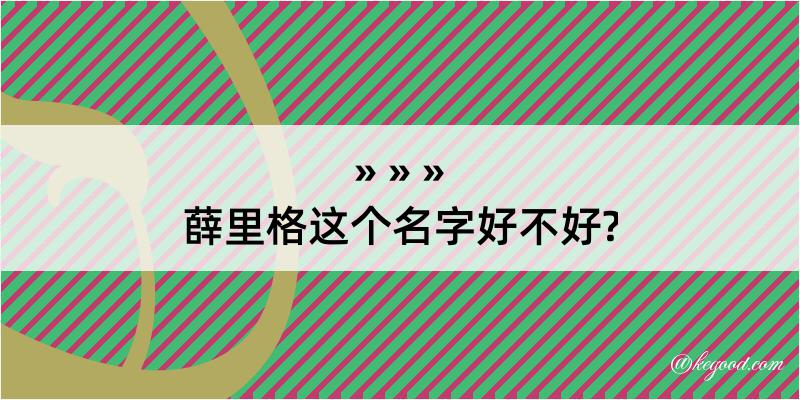 » » »
薛里格这个名字好不好?

@kegood.com